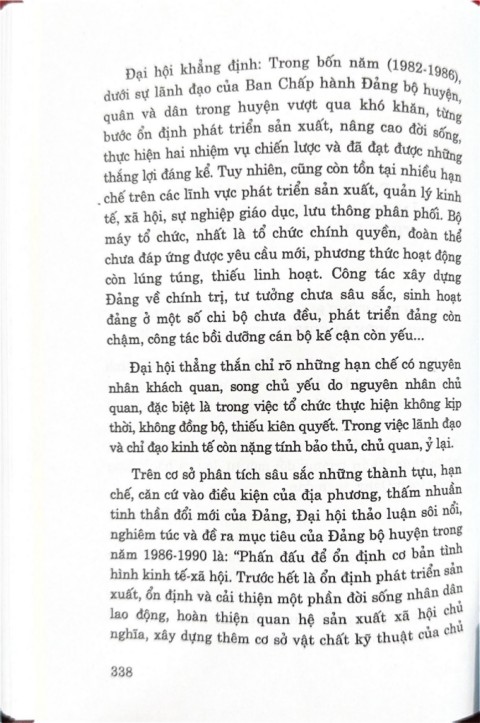 Đại hội khẳng định: Trong bốn năm (1982-1986), dưới sự lãnh đạo của Ban Chấp hành Đảng bộ huyện, quân và dân trong huyện vượt qua khó khăn, từng bước ổn định phát triển sản xuất, nâng cao đời sống, thực hiện hai nhiệm vụ chiến lược và đã đạt được những thắng lợi đáng kể. Tuy nhiên, cũng còn tồn tại nhiều hạn chế trên các lĩnh vực phát triển sản xuất, quản lý kinh tế, xã hội, sự nghiệp giáo dục, lưu thông phân phối. Bộ máy tổ chức, nhất là tổ chức chính quyền, đoàn thể chưa đáp ứng được yêu cầu mới, phương thức hoạt động còn lúng túng, thiếu linh hoạt. Công tác xây dựng Đảng về chính trị, tư tưởng chưa sâu sắc, sinh hoạt đảng ở một số chi bộ chưa đều, phát triển đảng còn chậm, công tác bồi dưỡng cán bộ kế cận còn yếu...

Đại hội thẳng thắn chỉ rõ những hạn chế có nguyên nhân khách quan, song chủ yếu do nguyên nhân chủ quan, đặc biệt là trong việc tổ chức thực hiện không kịp thời, không đồng bộ, thiếu kiên quyết. Trong việc lãnh đạo và chỉ đạo kinh tế còn nặng tính bảo thủ, chủ quan, ỷ lại.

Trên cơ sở phân tích sâu sắc những thành tựu, hạn chế, căn cứ vào điều kiện của địa phương, thấm nhuần tinh thần đổi mới của Đảng, Đại hội thảo luận sôi nổi, nghiêm túc và đề ra mục tiêu của Đảng bộ huyện trong năm 1986-1990 là: "Phấn đấu để ổn định cơ bản tình hình kinh tế-xã hội. Trước hết là ổn định phát triển sản xuất, ổn định và cải thiện một phần đời sống nhân dân lao động, hoàn thiện quan hệ sản xuất xã hội chủ nghĩa, xây dựng thêm cơ sở vật chất kỹ thuật của chủ

338